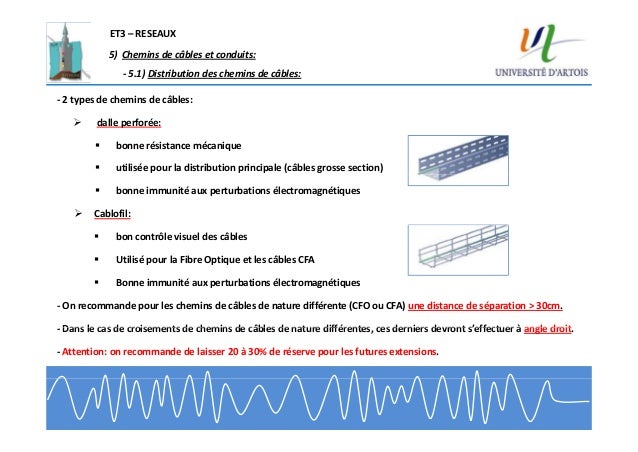 ET3 – RESEAUX

5) Chemins de câbles et conduits:

- 5.1) Distribution des chemins de câbles:

UNIVERSITÉ D'ARTOIS

- 2 types de chemins de câbles:

➢ dalle perforée:

▪ bonne résistance mécanique

▪ utilisée pour la distribution principale (câbles grosse section)

▪ bonne immunité aux perturbations électromagnétiques

➢ Cablofil:

▪ bon contrôle visuel des câbles

▪ Utilisé pour la Fibre Optique et les câbles CFA

▪ Bonne immunité aux perturbations électromagnétiques

- On recommande pour les chemins de câbles de nature différente (CFO ou CFA) une distance de séparation > 30cm.

- Dans le cas de croisements de chemins de câbles de nature différentes, ces derniers devront s'effectuer à angle droit.

- Attention: on recommande de laisser 20 à 30% de réserve pour les futures extensions.